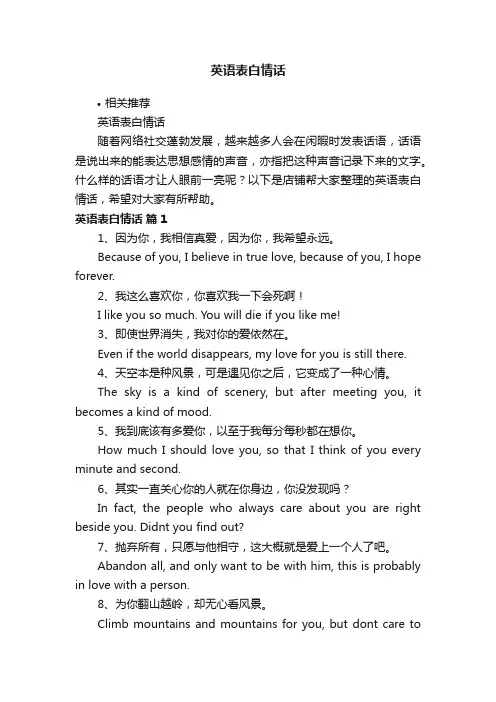 英语表白情话

• 相关推荐

英语表白情话

随着网络社交蓬勃发展，越来越多人会在闲暇时发表话语，话语是说出来的能表达思想感情的声音，亦指把这种声音记录下来的文字。什么样的话语才让人眼前一亮呢？以下是店铺帮大家整理的英语表白情话，希望对大家有所帮助。

英语表白情话 篇1

1、因为你，我相信真爱，因为你，我希望永远。

Because of you, I believe in true love, because of you, I hope forever.

2、我这么喜欢你，你喜欢我一下会死啊！

I like you so much. You will die if you like me!

3、即使世界消失，我对你的爱依然在。

Even if the world disappears, my love for you is still there.

4、天空本是种风景，可是遇见你之后，它变成了一种心情。

The sky is a kind of scenery, but after meeting you, it becomes a kind of mood.

5、我到底该有多爱你，以至于我每分每秒都在想你。

How much I should love you, so that I think of you every minute and second.

6、其实一直关心你的人就在你身边，你没发现吗？

In fact, the people who always care about you are right beside you. Didnt you find out?

7、抛弃所有，只愿与他相守，这大概就是爱上一个人了吧。

Abandon all, and only want to be with him, this is probably in love with a person.

8、为你翻山越岭，却无心看风景。

Climb mountains and mountains for you, but dont care to